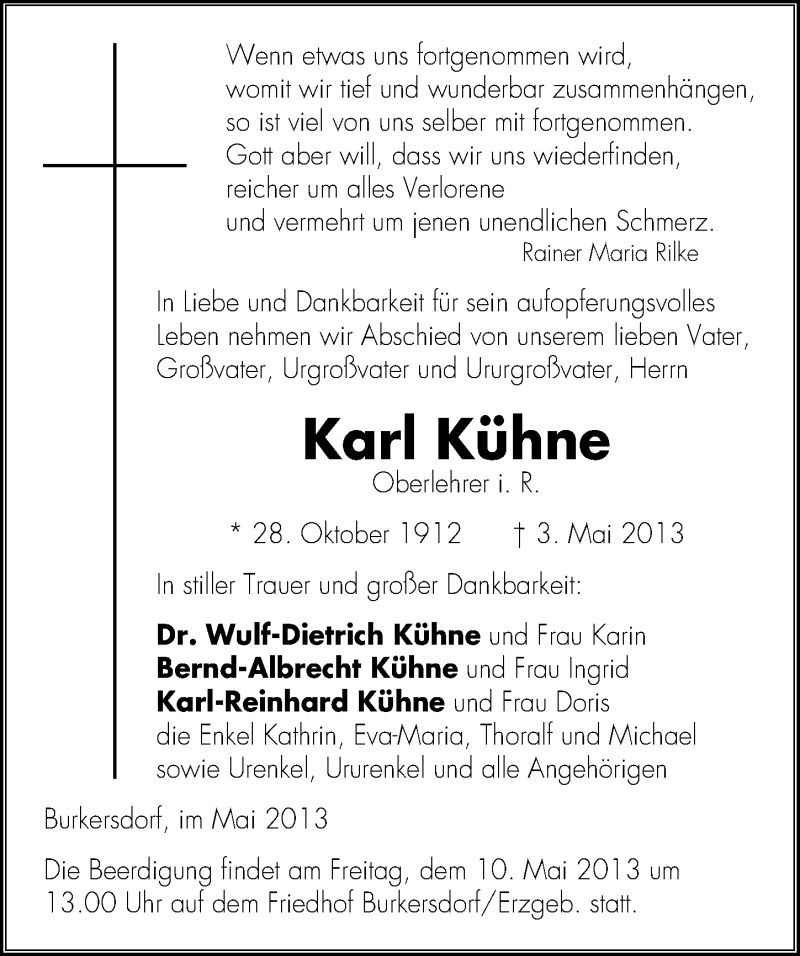 Wenn etwas uns fortgenommen wird,
womit wir tief und wunderbar zusammenhängen,
so ist viel von uns selber mit fortgenommen.
Gott aber will, dass wir uns wiederfinden,
reicher um alles Verlorene
und vermehrt um jenen unendlichen Schmerz.
Rainer Maria Rilke

In Liebe und Dankbarkeit für sein aufopferungsvolles Leben nehmen wir Abschied von unserem lieben Vater, Großvater, Urgroßvater und Ururgroßvater, Herrn

Karl Kühne
Oberlehrer i. R.

* 28. Oktober 1912 † 3. Mai 2013

In stiller Trauer und großer Dankbarkeit:

Dr. Wulf-Dietrich Kühne und Frau Karin
Bernd-Albrecht Kühne und Frau Ingrid
Karl-Reinhard Kühne und Frau Doris
die Enkel Kathrin, Eva-Maria, Thoralf und Michael
sowie Urenkel, Ururenkel und alle Angehörigen

Burkersdorf, im Mai 2013

Die Beerdigung findet am Freitag, dem 10. Mai 2013 um 13.00 Uhr auf dem Friedhof Burkersdorf/Erzgeb. statt.